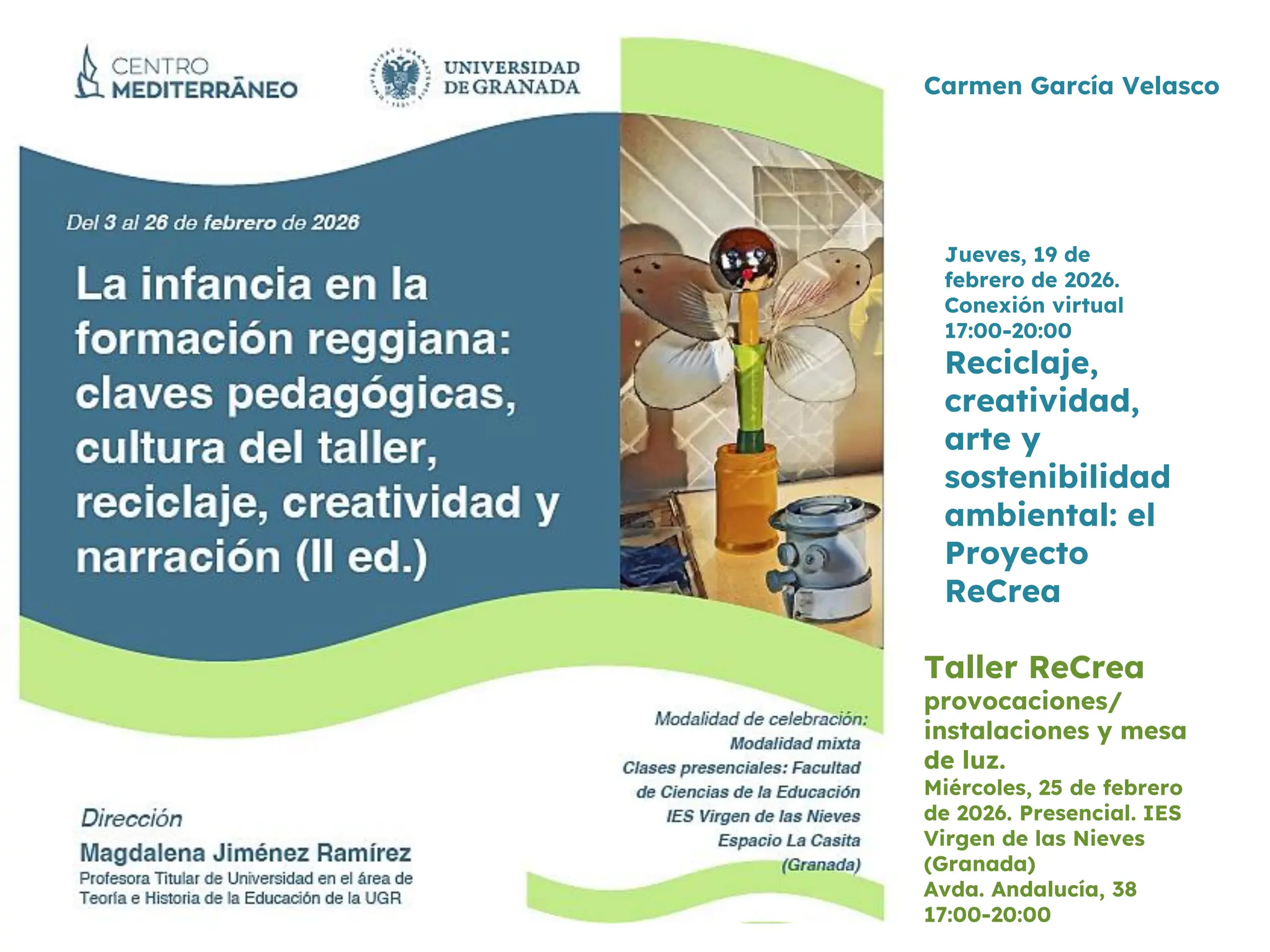 CENTRO MEDITERRÁNEO

UNIVERSIDAD DE GRANADA

Del 3 al 26 de febrero de 2026

La infancia en la formación reggiana: claves pedagógicas, cultura del taller, reciclaje, creatividad y narración (II ed.)

Modalidad de celebración:
Modalidad mixta
Clases presenciales: Facultad de Ciencias de la Educación
IES Virgen de las Nieves
Espacio La Casita
(Granada)

Dirección
Magdalena Jiménez Ramírez
Profesora Titular de Universidad en el área de Teoría e Historia de la Educación de la UGR

Carmen García Velasco

Jueves, 19 de febrero de 2026.
Conexión virtual
17:00-20:00
Reciclaje, creatividad, arte y sostenibilidad ambiental: el Proyecto ReCrea

Taller ReCrea
provocaciones/ instalaciones y mesa de luz.
Miércoles, 25 de febrero de 2026. Presencial. IES Virgen de las Nieves (Granada)
Avda. Andalucía, 38
17:00-20:00